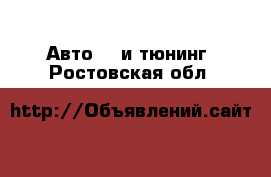 Авто   и тюнинг
Ростовская обл

http://Объявлений.сайт